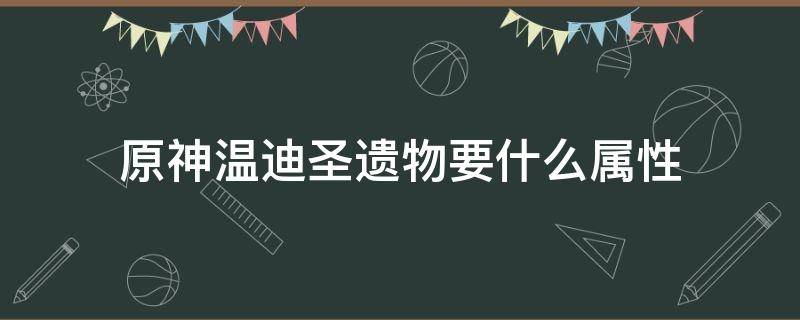 原神温迪圣遗物要什么属性